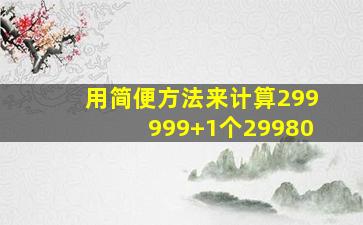 用简便方法来计算299999+1个29980